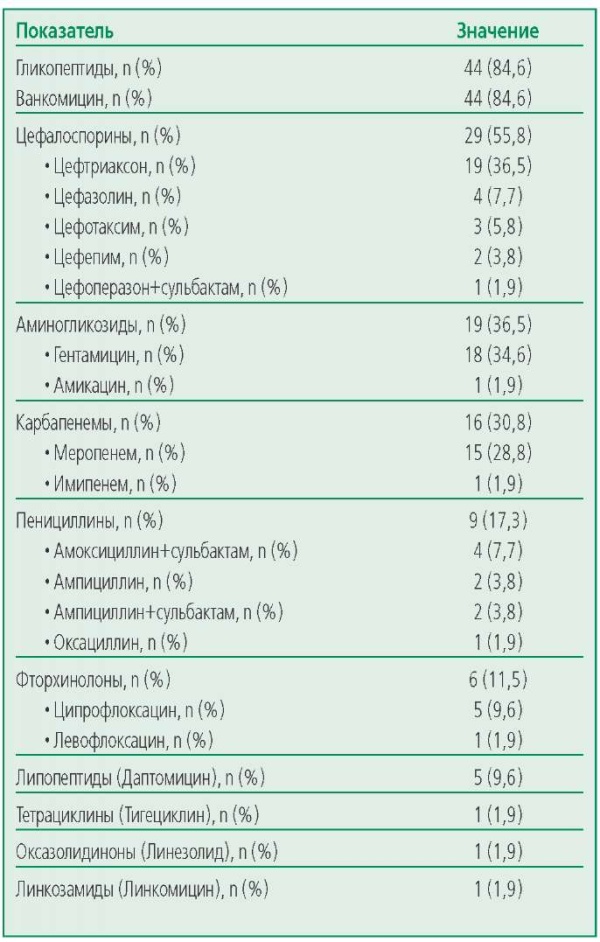 | Показатель | Значение |
|---|---|
| Гликопептиды, n (%) | 44 (84,6) |
| Ванкомицин, n (%) | 44 (84,6) |
| Цефалоспорины, n (%) | 29 (55,8) |
| • Цефтриаксон, n (%) | 19 (36,5) |
| • Цефазолин, n (%) | 4 (7,7) |
| • Цефотаксим, n (%) | 3 (5,8) |
| • Цефепим, n (%) | 2 (3,8) |
| • Цефоперазон+сульбактам, n (%) | 1 (1,9) |
| Аминогликозиды, n (%) | 19 (36,5) |
| • Гентамицин, n (%) | 18 (34,6) |
| • Амикацин, n (%) | 1 (1,9) |
| Карбапенемы, n (%) | 16 (30,8) |
| • Меропенем, n (%) | 15 (28,8) |
| • Имипенем, n (%) | 1 (1,9) |
| Пенициллины, n (%) | 9 (17,3) |
| • Амоксициллин+сульбактам, n (%) | 4 (7,7) |
| • Ампициллин, n (%) | 2 (3,8) |
| • Ампициллин+сульбактам, n (%) | 2 (3,8) |
| • Оксациллин, n (%) | 1 (1,9) |
| Фторхинолоны, n (%) | 6 (11,5) |
| • Ципрофлоксацин, n (%) | 5 (9,6) |
| • Левофлоксацин, n (%) | 1 (1,9) |
| Липопептиды (Даптомицин), n (%) | 5 (9,6) |
| Тетрациклины (Тигециклин), n (%) | 1 (1,9) |
| Оксазолидиноны (Линезолид), n (%) | 1 (1,9) |
| Линкозамиды (Линкомицин), n (%) | 1 (1,9) |